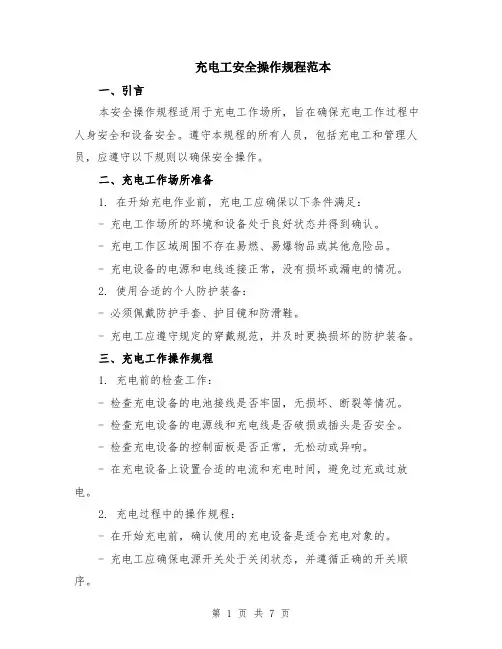 充电工安全操作规程范本

一、引言

本安全操作规程适用于充电工作场所，旨在确保充电工作过程中人身安全和设备安全。遵守本规程的所有人员，包括充电工和管理人员，应遵守以下规则以确保安全操作。

二、充电工作场所准备

1. 在开始充电作业前，充电工应确保以下条件满足：

- 充电工作场所的环境和设备处于良好状态并得到确认。

- 充电工作区域周围不存在易燃、易爆物品或其他危险品。

- 充电设备的电源和电线连接正常，没有损坏或漏电的情况。

2. 使用合适的个人防护装备：

- 必须佩戴防护手套、护目镜和防滑鞋。

- 充电工应遵守规定的穿戴规范，并及时更换损坏的防护装备。

三、充电工作操作规程

1. 充电前的检查工作：

- 检查充电设备的电池接线是否牢固，无损坏、断裂等情况。

- 检查充电设备的电源线和充电线是否破损或插头是否安全。

- 检查充电设备的控制面板是否正常，无松动或异响。

- 在充电设备上设置合适的电流和充电时间，避免过充或过放电。

2. 充电过程中的操作规程：

- 在开始充电前，确认使用的充电设备是适合充电对象的。

- 充电工应确保电源开关处于关闭状态，并遵循正确的开关顺序。

第 1 页 共 7 页